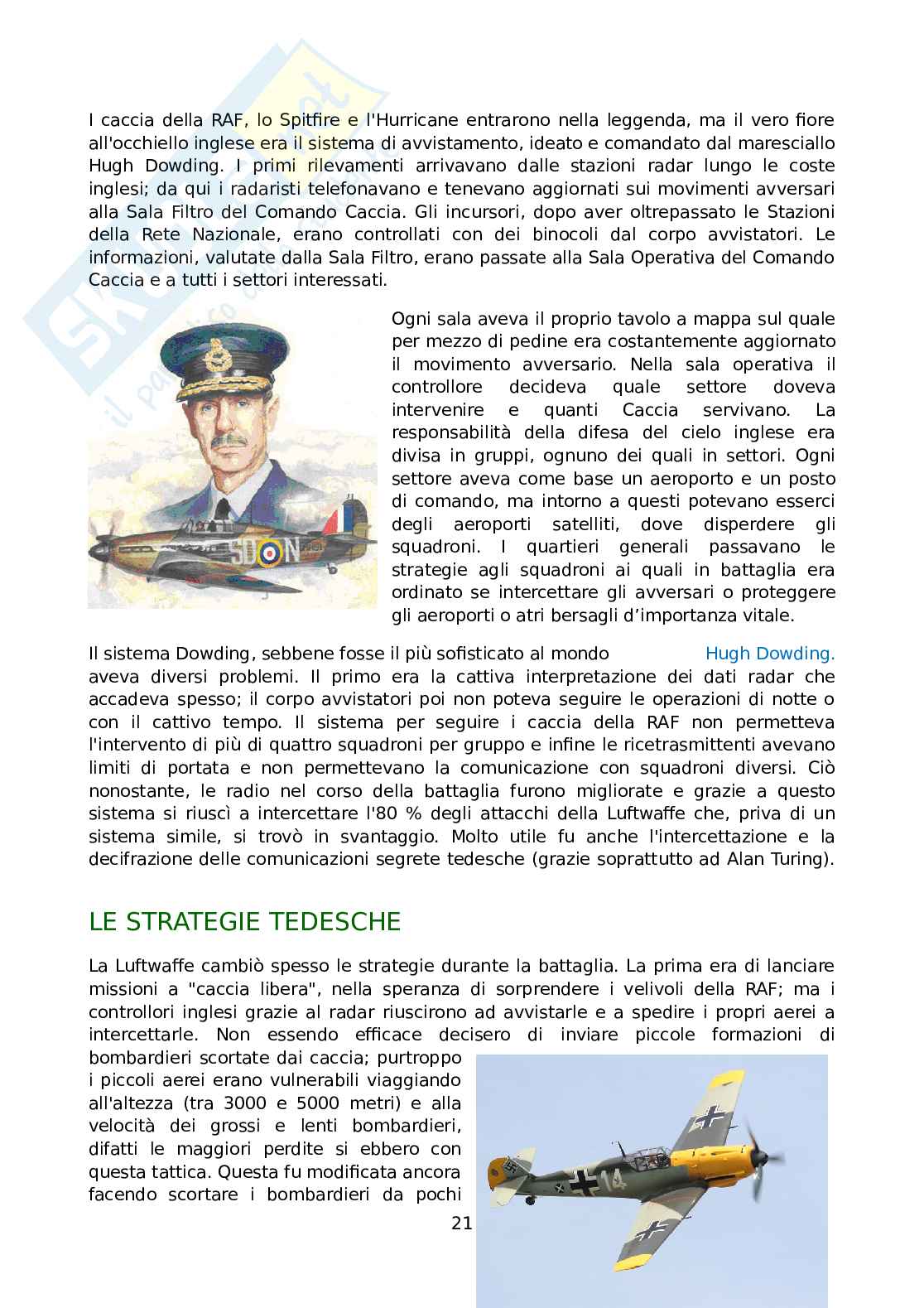 I caccia della RAF, lo Spitfire e l'Hurricane entrarono nella leggenda, ma il vero fiore all'occhiello inglese era il sistema di avvistamento, ideato e comandato dal maresciallo Hugh Dowding. I primi rilevamenti arrivavano dalle stazioni radar lungo le coste inglesi; da qui i radaristi telefonavano e tenevano aggiornati sui movimenti avversari alla Sala Filtro del Comando Caccia. Gli incursori, dopo aver oltrepassato le Stazioni della Rete Nazionale, erano controllati con dei binocoli dal corpo avvistatori. Le informazioni, valutate dalla Sala Filtro, erano passate alla Sala Operativa del Comando Caccia e a tutti i settori interessati.

Ogni sala aveva il proprio tavolo a mappa sul quale per mezzo di pedine era costantemente aggiornato il movimento avversario. Nella sala operativa il controllore decideva quale settore doveva intervenire e quanti Caccia servivano. La responsabilità della difesa del cielo inglese era divisa in gruppi, ognuno dei quali in settori. Ogni settore aveva come base un aeroporto e un posto di comando, ma intorno a questi potevano esserci degli aeroporti satelliti, dove disperdere gli squadroni. I quartieri generali passavano le strategie agli squadroni ai quali in battaglia era ordinato se intercettare gli avversari o proteggere gli aeroporti o atri bersagli d'importanza vitale.

SD N

Hugh Dowding.

Il sistema Dowding, sebbene fosse il più sofisticato al mondo aveva diversi problemi. Il primo era la cattiva interpretazione dei dati radar che accadeva spesso; il corpo avvistatori poi non poteva seguire le operazioni di notte o con il cattivo tempo. Il sistema per seguire i caccia della RAF non permetteva l'intervento di più di quattro squadroni per gruppo e infine le ricetrasmittenti avevano limiti di portata e non permettevano la comunicazione con squadroni diversi. Ciò nonostante, le radio nel corso della battaglia furono migliorate e grazie a questo sistema si riuscì a intercettare l'80 % degli attacchi della Luftwaffe che, priva di un sistema simile, si trovò in svantaggio. Molto utile fu anche l'intercettazione e la decifrazione delle comunicazioni segrete tedesche (grazie soprattutto ad Alan Turing).

LE STRATEGIE TEDESCHE

La Luftwaffe cambiò spesso le strategie durante la battaglia. La prima era di lanciare missioni a "caccia libera", nella speranza di sorprendere i velivoli della RAF; ma i controllori inglesi grazie al radar riuscirono ad avvistarle e a spedire i propri aerei a intercettarle. Non essendo efficace decisero di inviare piccole formazioni di bombardieri scortate dai caccia; purtroppo i piccoli aerei erano vulnerabili viaggiando all'altezza (tra 3000 e 5000 metri) e alla velocità dei grossi e lenti bombardieri, difatti le maggiori perdite si ebbero con questa tattica. Questa fu modificata ancora facendo scortare i bombardieri da pochi

14

21